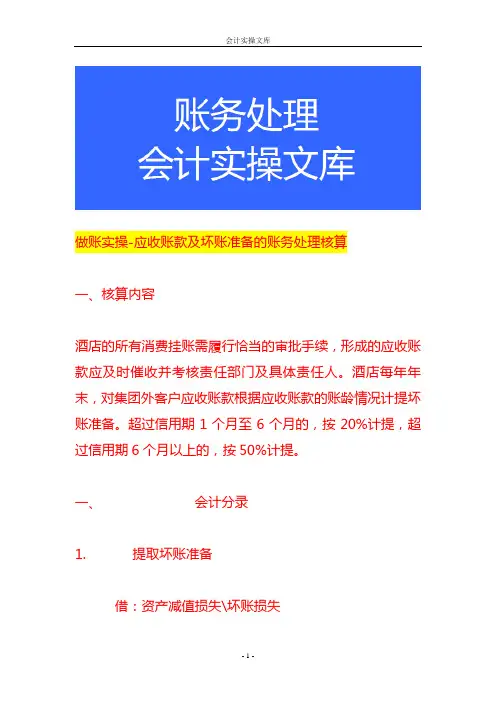 会计实操文库

账务处理
会计实操文库

做账实操-应收账款及坏账准备的账务处理核算

一、核算内容

酒店的所有消费挂账需履行恰当的审批手续，形成的应收账款应及时催收并考核责任部门及具体责任人。酒店每年年末，对集团外客户应收账款根据应收账款的账龄情况计提坏账准备。超过信用期 1 个月至 6 个月的，按 20%计提，超过信用期 6 个月以上的，按 50%计提。

一、 会计分录

1. 提取坏账准备

借：资产减值损失\坏账损失

- 1 -